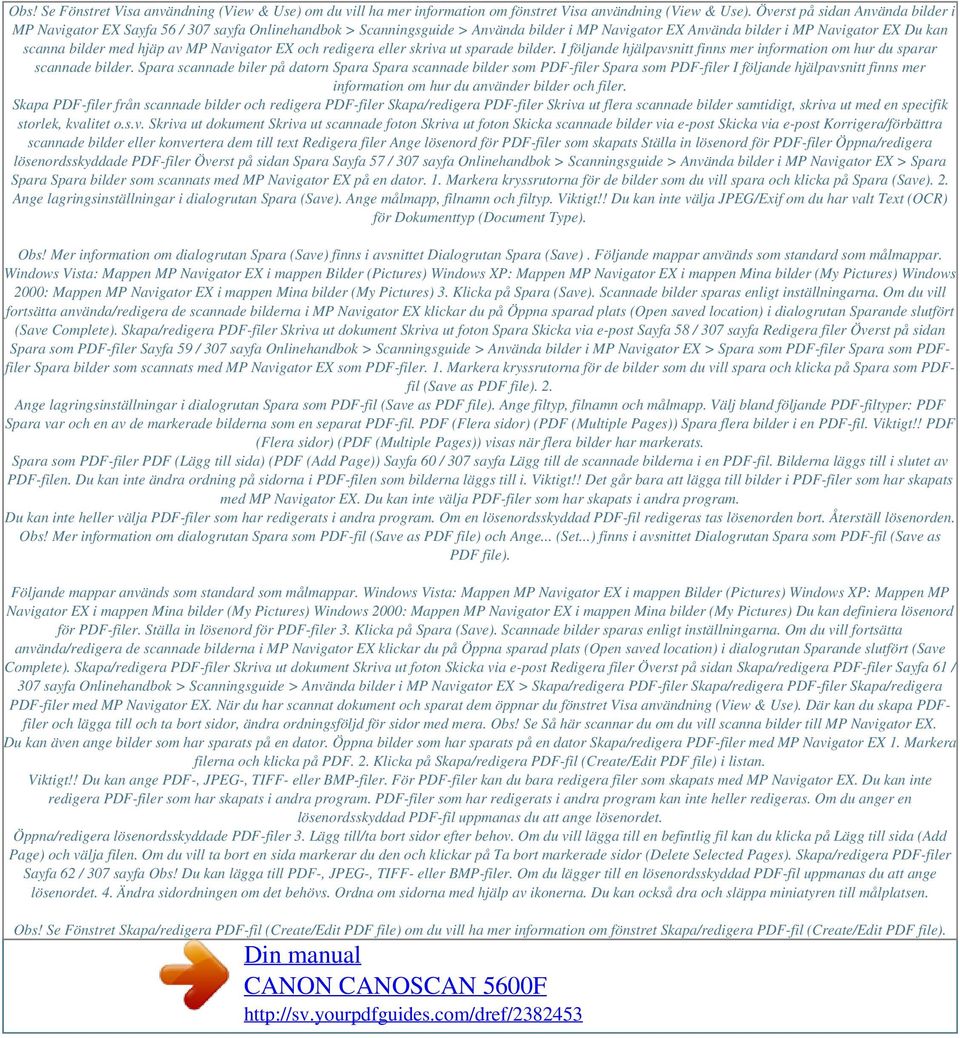 Obs! Se Fönstret Visa användning (View & Use) om du vill ha mer information om fönstret Visa användning (View & Use). Överst på sidan Använda bilder i MP Navigator EX Sayfa 56 / 307 sayfa Onlinehandbok > Scanningsguide > Använda bilder i MP Navigator EX Använda bilder i MP Navigator EX Du kan scanna bilder med hjäp av MP Navigator EX och redigera eller skriva ut sparade bilder. I följande hjälpavsnitt finns mer information om hur du sparar scannade bilder. Spara scannade biler på datorn Spara Spara scannade bilder som PDF-filer Spara som PDF-filer I följande hjälpavsnitt finns mer information om hur du använder bilder och filer.

Skapa PDF-filer från scannade bilder och redigera PDF-filer Skapa/redigera PDF-filer Skriva ut flera scannade bilder samtidigt, skriva ut med en specifik storlek, kvalitet o.s.v. Skriva ut dokument Skriva ut scannade foton Skriva ut foton Skicka scannade bilder via e-post Skicka via e-post Korrigera/förbättra scannade bilder eller konvertera dem till text Redigera filer Ange lösenord för PDF-filer som skapats Ställa in lösenord för PDF-filer Öppna/redigera lösenordsskyddade PDF-filer Överst på sidan Spara Sayfa 57 / 307 sayfa Onlinehandbok > Scanningsguide > Använda bilder i MP Navigator EX > Spara Spara Spara bilder som scannats med MP Navigator EX på en dator. 1. Markera kryssrutorna för de bilder som du vill spara och klicka på Spara (Save). 2. Ange lagringsinställningar i dialogrutan Spara (Save). Ange målmapp, filnamn och filtyp. Viktigt!! Du kan inte välja JPEG/Exif om du har valt Text (OCR) för Dokumenttyp (Document Type).

Obs! Mer information om dialogrutan Spara (Save) finns i avsnittet Dialogrutan Spara (Save) . Följande mappar används som standard som målmappar. Windows Vista: Mappen MP Navigator EX i mappen Bilder (Pictures) Windows XP: Mappen MP Navigator EX i mappen Mina bilder (My Pictures) Windows 2000: Mappen MP Navigator EX i mappen Mina bilder (My Pictures) 3. Klicka på Spara (Save). Scannade bilder sparas enligt inställningarna. Om du vill fortsätta använda/redigera de scannade bilderna i MP Navigator EX klickar du på Öppna sparad plats (Open saved location) i dialogrutan Sparande slutfört (Save Complete). Skapa/redigera PDF-filer Skriva ut dokument Skriva ut foton Spara Skicka via e-post Sayfa 58 / 307 sayfa Redigera filer Överst på sidan Spara som PDF-filer Sayfa 59 / 307 sayfa Onlinehandbok > Scanningsguide > Använda bilder i MP Navigator EX > Spara som PDF-filer Spara som PDF-filer Spara bilder som scannats med MP Navigator EX som PDF-filer. 1. Markera kryssrutorna för de bilder som du vill spara och klicka på Spara som PDF-fil (Save as PDF file). 2.

Ange lagringsinställningar i dialogrutan Spara som PDF-fil (Save as PDF file). Ange filtyp, filnamn och målmapp. Välj bland följande PDF-filtyper: PDF Spara var och en av de markerade bilderna som en separat PDF-fil. PDF (Flera sidor) (PDF (Multiple Pages)) Spara flera bilder i en PDF-fil. Viktigt!! PDF (Flera sidor) (PDF (Multiple Pages)) visas när flera bilder har markerats.

Spara som PDF-filer PDF (Lägg till sida) (PDF (Add Page)) Sayfa 60 / 307 sayfa Lägg till de scannade bilderna i en PDF-fil. Bilderna läggs till i slutet av PDF-filen. Du kan inte ändra ordning på sidorna i PDF-filen som bilderna läggs till i. Viktigt!! Det går bara att lägga till bilder i PDF-filer som har skapats med MP Navigator EX. Du kan inte välja PDF-filer som har skapats i andra program.

Du kan inte heller välja PDF-filer som har redigerats i andra program. Om en lösenordsskyddad PDF-fil redigeras tas lösenorden bort. Återställ lösenorden. Obs! Mer information om dialogrutan Spara som PDF-fil (Save as PDF file) och Ange... (Set...) finns i avsnittet Dialogrutan Spara som PDF-fil (Save as PDF file).

Följande mappar används som standard som målmappar. Windows Vista: Mappen MP Navigator EX i mappen Bilder (Pictures) Windows XP: Mappen MP Navigator EX i mappen Mina bilder (My Pictures) Windows 2000: Mappen MP Navigator EX i mappen Mina bilder (My Pictures) Du kan definiera lösenord för PDF-filer. Ställa in lösenord för PDF-filer 3. Klicka på Spara (Save). Scannade bilder sparas enligt inställningarna. Om du vill fortsätta använda/redigera de scannade bilderna i MP Navigator EX klickar du på Öppna sparad plats (Open saved location) i dialogrutan Sparande slutfört (Save Complete). Skapa/redigera PDF-filer Skriva ut dokument Skriva ut foton Skicka via e-post Redigera filer Överst på sidan Skapa/redigera PDF-filer Sayfa 61 / 307 sayfa Onlinehandbok > Scanningsguide > Använda bilder i MP Navigator EX > Skapa/redigera PDF-filer Skapa/redigera PDF-filer Skapa/redigera PDF-filer med MP Navigator EX. När du har scannat dokument och sparat dem öppnar du fönstret Visa användning (View & Use). Där kan du skapa PDF-filer och lägga till och ta bort sidor, ändra ordningsföljd för sidor med mera. Obs! Se Så här scannar du om du vill scanna bilder till MP Navigator EX. Du kan även ange bilder som har sparats på en dator. Öppna bilder som har sparats på en dator Skapa/redigera PDF-filer med MP Navigator EX 1. Markera filerna och klicka på PDF. 2. Klicka på Skapa/redigera PDF-fil (Create/Edit PDF file) i listan.

Viktigt!! Du kan ange PDF-, JPEG-, TIFF- eller BMP-filer. För PDF-filer kan du bara redigera filer som skapats med MP Navigator EX. Du kan inte redigera PDF-filer som har skapats i andra program. PDF-filer som har redigerats i andra program kan inte heller redigeras. Om du anger en lösenordsskyddad PDF-fil uppmanas du att ange lösenordet.

Öppna/redigera lösenordsskyddade PDF-filer 3. Lägg till/ta bort sidor efter behov. Om du vill lägga till en befintlig fil kan du klicka på Lägg till sida (Add Page) och välja filen. Om du vill ta bort en sida markerar du den och klickar på Ta bort markerade sidor (Delete Selected Pages). Skapa/redigera PDF-filer Sayfa 62 / 307 sayfa Obs! Du kan lägga till PDF-, JPEG-, TIFF- eller BMP-filer. Om du lägger till en lösenordsskyddad PDF-fil uppmanas du att ange lösenordet. 4. Ändra sidordningen om det behövs. Ordna om sidorna med hjälp av ikonerna. Du kan också dra och släppa miniatyren till målplatsen.

Obs! Se Fönstret Skapa/redigera PDF-fil (Create/Edit PDF file) om du vill ha mer information om fönstret Skapa/redigera PDF-fil (Create/Edit PDF file).

Din manual
CANON CANOSCAN 5600F
http://sv.yourpdfguides.com/dref/2382453